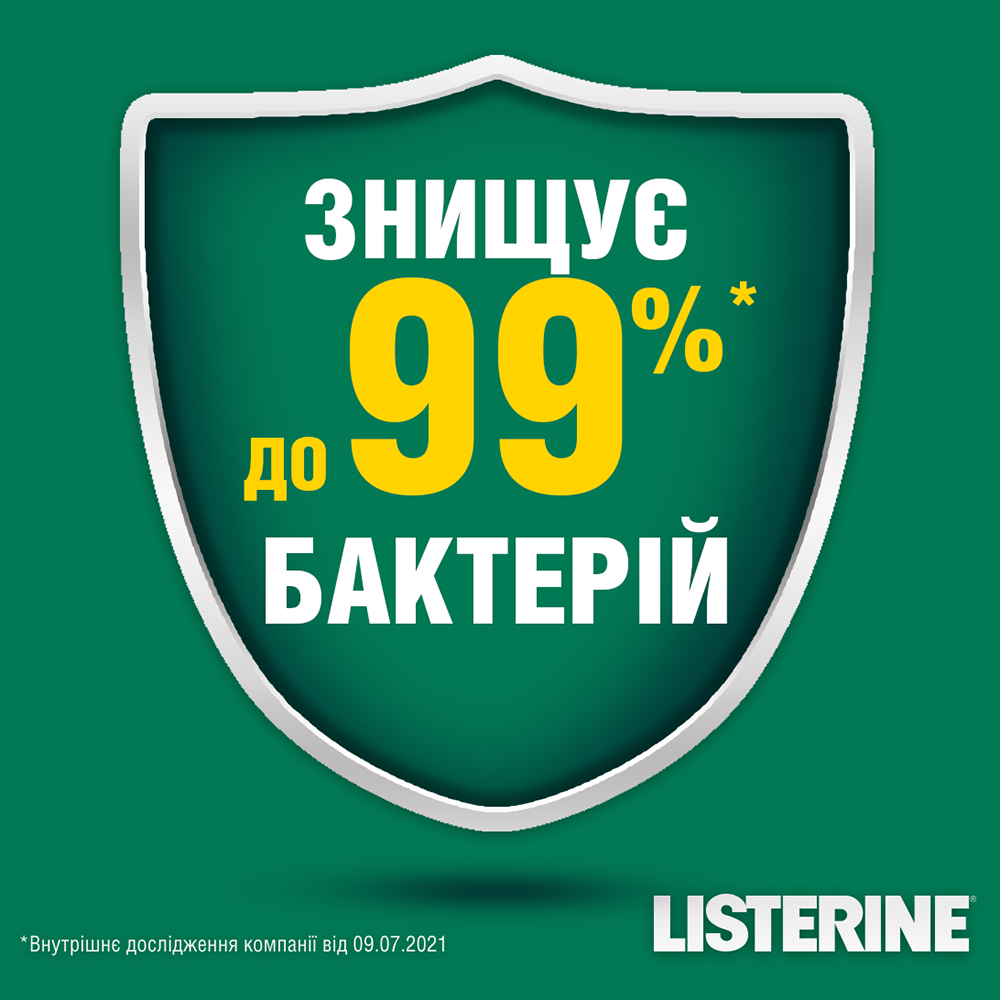 ЗНИЩУЄ
до 99%*
БАКТЕРІЙ

*Внутрішнє дослідження компанії від 09.07.2021

LISTERINE®